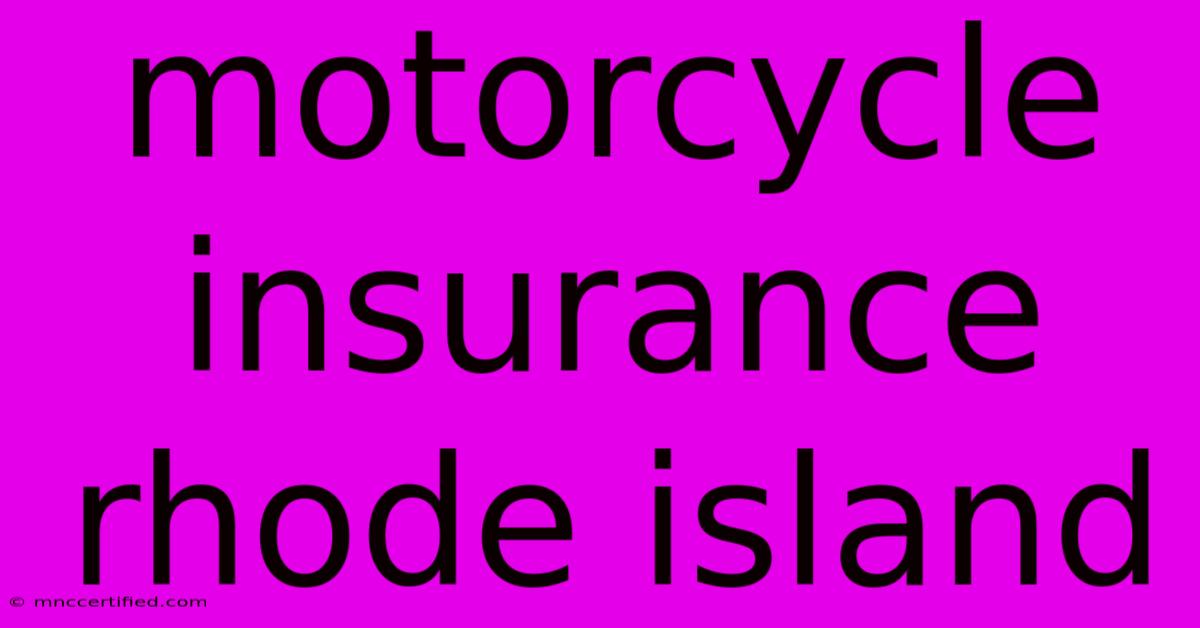 motorcycle insurance rhode island

© mnccertified.com